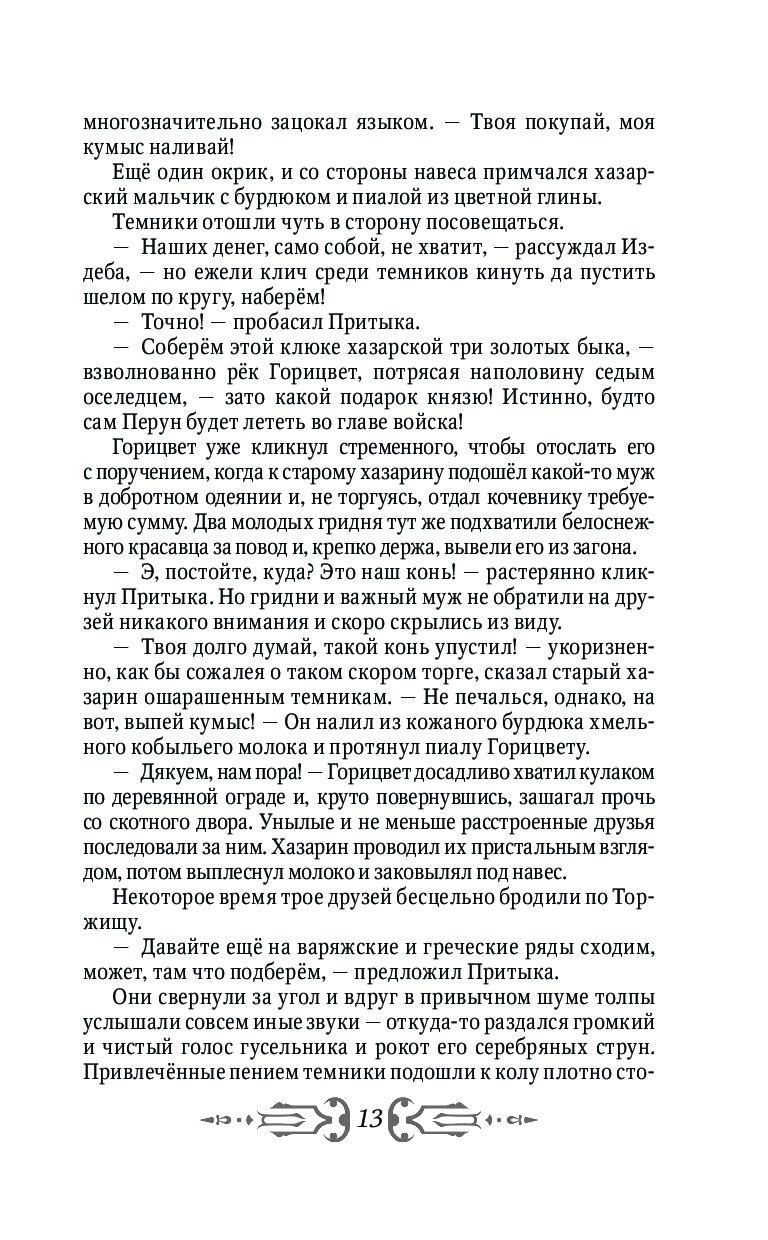 многозначительно зацокал языком. — Твоя покупай, моя кумыс наливай!

Ещё один окрик, и со стороны навеса примчался хазарский мальчик с бурдюком и пиалой из цветной глины.

Темники отошли чуть в сторону посовещаться.

— Наших денег, само собой, не хватит, — рассуждал Издеба, — но ежели клич среди темников кинуть да пустить шелом по кругу, наберём!

— Точно! — пробасил Притыка.

— Соберём этой клюке хазарской три золотых быка, — взволнованно рёк Горицвет, потрясая наполовину седым оселедцем, — зато какой подарок князю! Истинно, будто сам Перун будет лететь во главе войска!

Горицвет уже кликнул стременного, чтобы отослать его с поручением, когда к старому хазарину подошёл какой-то муж в добротном одеянии и, не торгуясь, отдал кочевнику требуемую сумму. Два молодых гридня тут же подхватили белоснежного красавца за повод и, крепко держа, вывели его из загона.

— Э, постойте, куда? Это наш конь! — растерянно кликнул Притыка. Но гридни и важный муж не обратили на друзей никакого внимания и скоро скрылись из виду.

— Твоя долго думай, такой конь упустил! — укоризненно, как бы сожалея о таком скором торге, сказал старый хазарин ошарашенным темникам. — Не печалься, однако, на вот, выпей кумыс! — Он налил из кожаного бурдюка хмельного кобыльего молока и протянул пиалу Горицвету.

— Дякуем, нам пора! — Горицвет досадливо хватил кулаком по деревянной ограде и, круто повернувшись, зашагал прочь со скотного двора. Унылые и не меньше расстроенные друзья последовали за ним. Хазарин проводил их пристальным взглядом, потом выплеснул молоко и заковылял под навес.

Некоторое время трое друзей бесцельно бродили по Торжищу.

— Давайте ещё на варяжские и греческие ряды сходим, может, там что подберём, — предложил Притыка.

Они свернули за угол и вдруг в привычном шуме толпы услышали совсем иные звуки — откуда-то раздался громкий и чистый голос гусельника и рокот его серебряных струн. Привлечённые пением темники подошли к колу плотно сто-

13